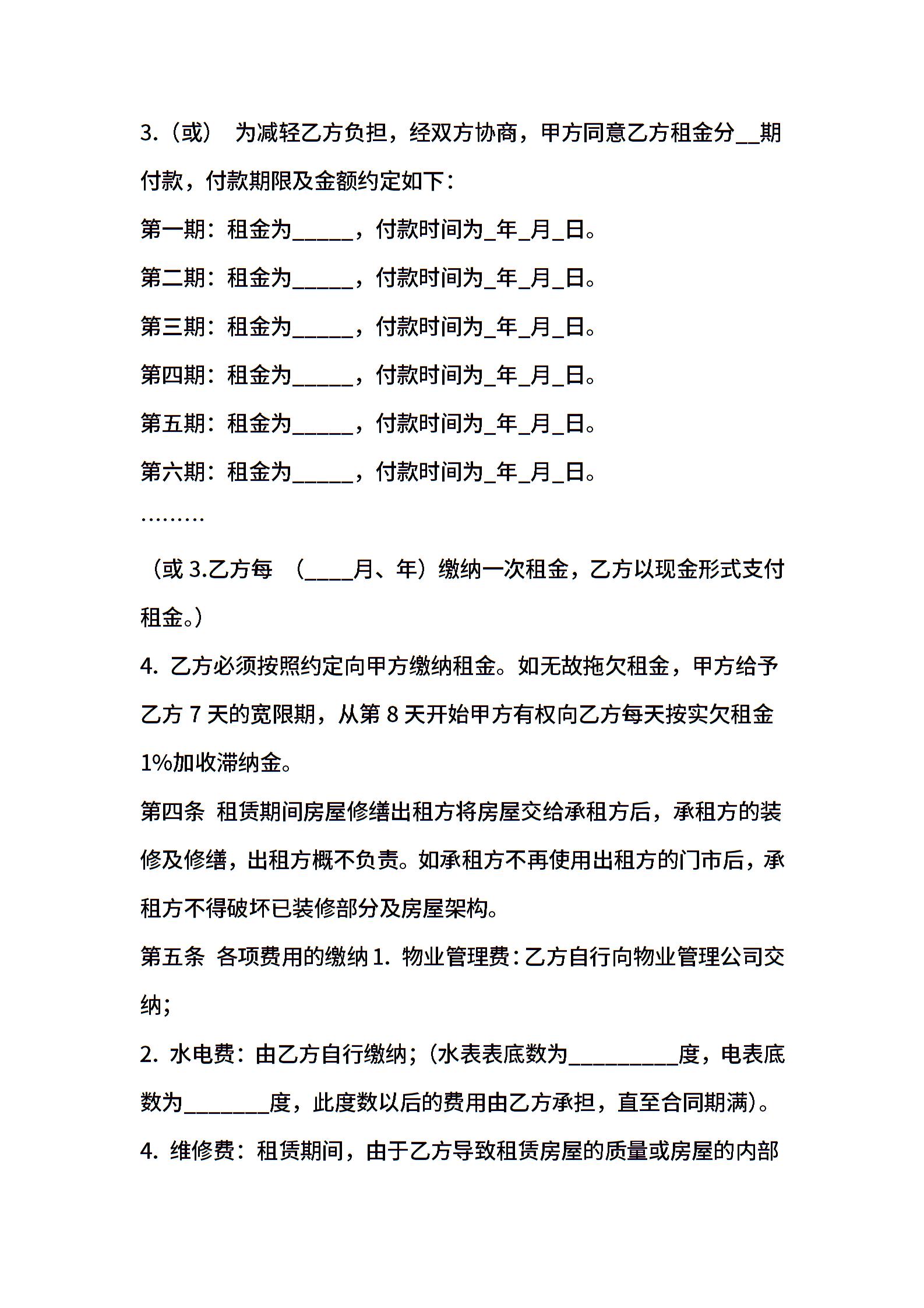 3.（或） 为减轻乙方负担，经双方协商，甲方同意乙方租金分__期付款，付款期限及金额约定如下：

第一期：租金为_____，付款时间为_年_月_日。

第二期：租金为_____，付款时间为_年_月_日。

第三期：租金为_____，付款时间为_年_月_日。

第四期：租金为_____，付款时间为_年_月_日。

第五期：租金为_____，付款时间为_年_月_日。

第六期：租金为_____，付款时间为_年_月_日。

………

（或 3.乙方每 （____月、年）缴纳一次租金，乙方以现金形式支付租金。）

4. 乙方必须按照约定向甲方缴纳租金。如无故拖欠租金，甲方给予乙方 7 天的宽限期，从第 8 天开始甲方有权向乙方每天按实欠租金 1%加收滞纳金。

第四条 租赁期间房屋修缮出租方将房屋交给承租方后，承租方的装修及修缮，出租方概不负责。如承租方不再使用出租方的门市后，承租方不得破坏已装修部分及房屋架构。

第五条 各项费用的缴纳 1. 物业管理费：乙方自行向物业管理公司交纳；

2. 水电费：由乙方自行缴纳；（水表表底数为_________度，电表底数为_______度，此度数以后的费用由乙方承担，直至合同期满）。

4. 维修费：租赁期间，由于乙方导致租赁房屋的质量或房屋的内部